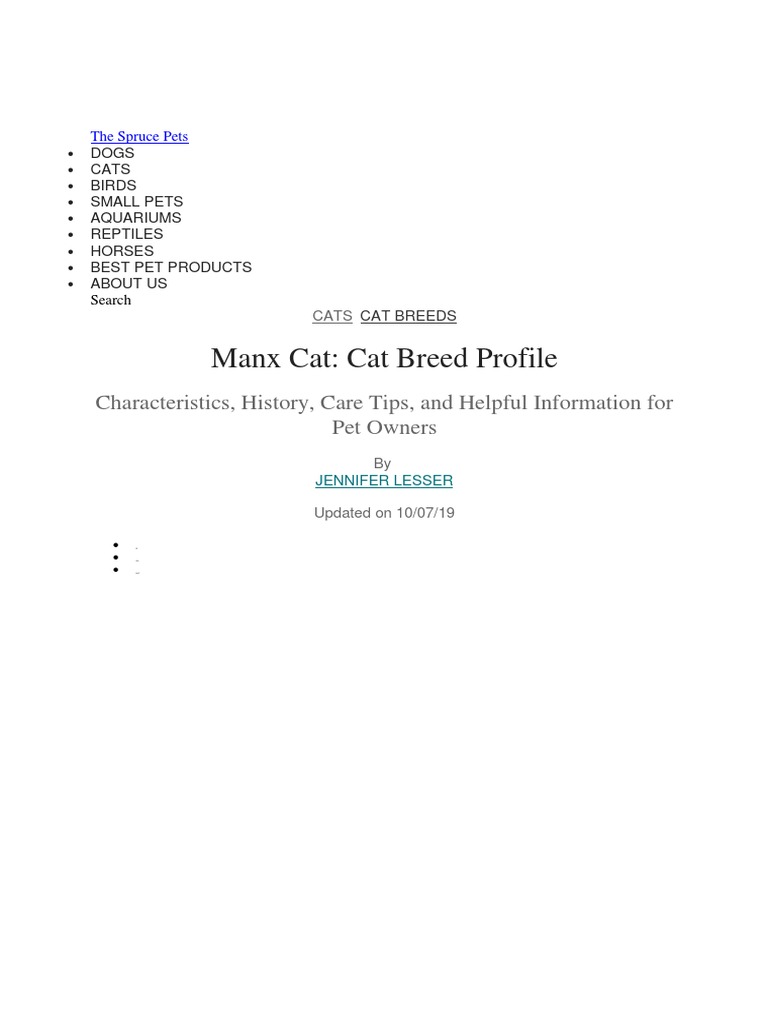 The Spruce Pets

- DOGS
- CATS
- BIRDS
- SMALL PETS
- AQUARIUMS
- REPTILES
- HORSES
- BEST PET PRODUCTS
- ABOUT US

Search

CATS CAT BREEDS

Manx Cat: Cat Breed Profile

Characteristics, History, Care Tips, and Helpful Information for Pet Owners

By
JENNIFER LESSER

Updated on 10/07/19